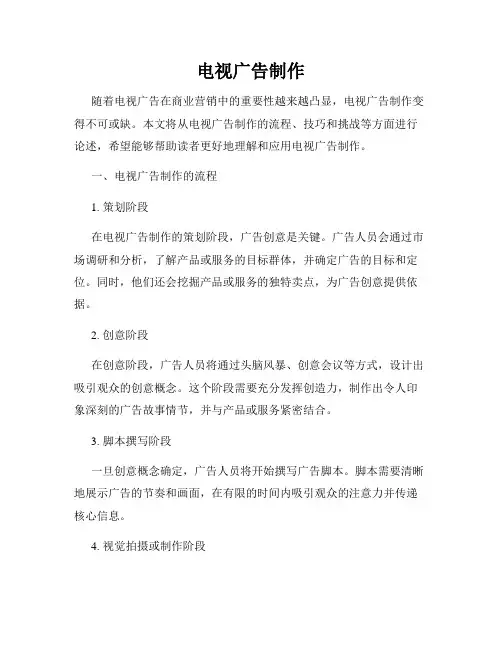 电视广告制作

随着电视广告在商业营销中的重要性越来越凸显，电视广告制作变得不可或缺。本文将从电视广告制作的流程、技巧和挑战等方面进行论述，希望能够帮助读者更好地理解和应用电视广告制作。

一、电视广告制作的流程

1. 策划阶段

在电视广告制作的策划阶段，广告创意是关键。广告人员会通过市场调研和分析，了解产品或服务的目标群体，并确定广告的目标和定位。同时，他们还会挖掘产品或服务的独特卖点，为广告创意提供依据。

2. 创意阶段

在创意阶段，广告人员将通过头脑风暴、创意会议等方式，设计出吸引观众的创意概念。这个阶段需要充分发挥创造力，制作出令人印象深刻的广告故事情节，并与产品或服务紧密结合。

3. 脚本撰写阶段

一旦创意概念确定，广告人员将开始撰写广告脚本。脚本需要清晰地展示广告的节奏和画面，在有限的时间内吸引观众的注意力并传递核心信息。

4. 视觉拍摄或制作阶段